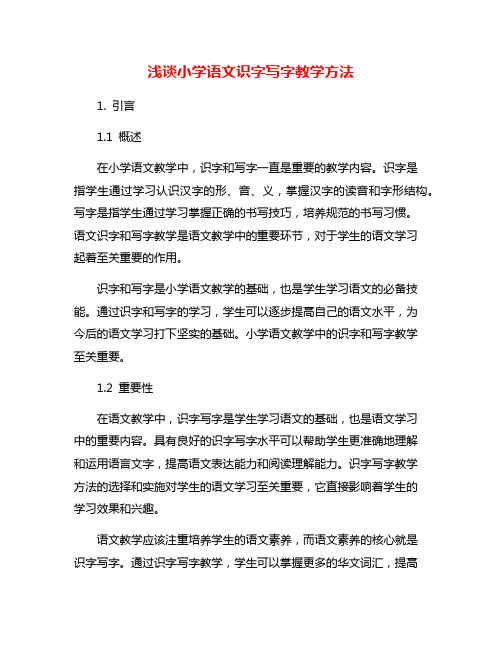 浅谈小学语文识字写字教学方法

1. 引言

1.1 概述

在小学语文教学中，识字和写字一直是重要的教学内容。识字是指学生通过学习认识汉字的形、音、义，掌握汉字的读音和字形结构。写字是指学生通过学习掌握正确的书写技巧，培养规范的书写习惯。语文识字和写字教学是语文教学中的重要环节，对于学生的语文学习起着至关重要的作用。

识字和写字是小学语文教学的基础，也是学生学习语文的必备技能。通过识字和写字的学习，学生可以逐步提高自己的语文水平，为今后的语文学习打下坚实的基础。小学语文教学中的识字和写字教学至关重要。

1.2 重要性

在语文教学中，识字写字是学生学习语文的基础，也是语文学习中的重要内容。具有良好的识字写字水平可以帮助学生更准确地理解和运用语言文字，提高语文表达能力和阅读理解能力。识字写字教学方法的选择和实施对学生的语文学习至关重要，它直接影响着学生的学习效果和兴趣。

语文教学应该注重培养学生的语文素养，而语文素养的核心就是识字写字。通过识字写字教学，学生可以掌握更多的华文词汇，提高